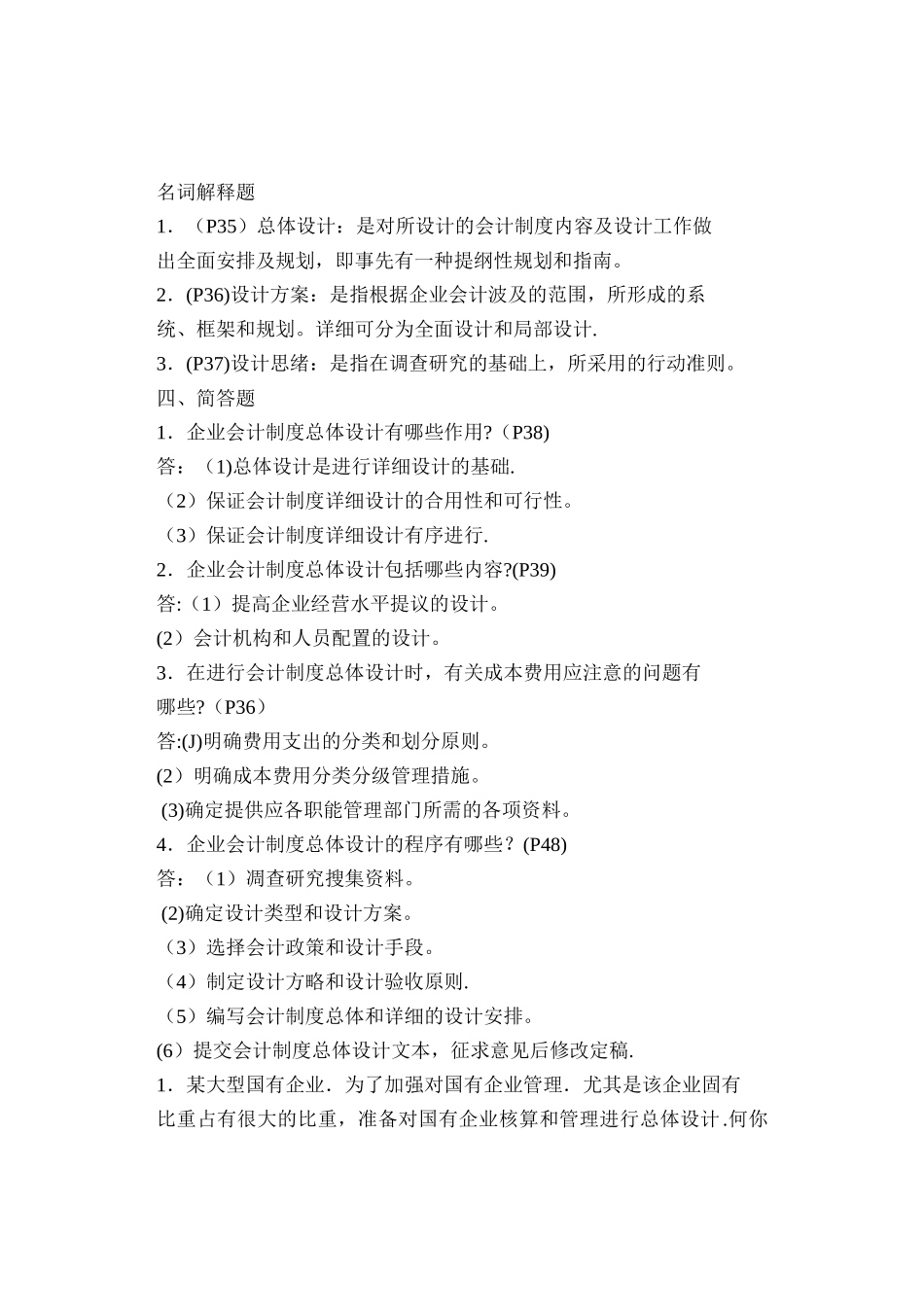 名词解释题

1．（P35）总体设计：是对所设计的会计制度内容及设计工作做出全面安排及规划，即事先有一种提纲性规划和指南。

2．(P36)设计方案：是指根据企业会计波及的范围，所形成的系统、框架和规划。详细可分为全面设计和局部设计.

3．(P37)设计思绪：是指在调查研究的基础上，所采用的行动准则。

四、简答题

1．企业会计制度总体设计有哪些作用?（P38)

答：（1)总体设计是进行详细设计的基础.

（2）保证会计制度详细设计的合用性和可行性。

（3）保证会计制度详细设计有序进行.

2．企业会计制度总体设计包括哪些内容?(P39)

答:（1）提高企业经营水平提议的设计。

(2）会计机构和人员配置的设计。

3．在进行会计制度总体设计时，有关成本费用应注意的问题有哪些?（P36）

答:(J)明确费用支出的分类和划分原则。

(2）明确成本费用分类分级管理措施。

(3)确定提供应各职能管理部门所需的各项资料。

4．企业会计制度总体设计的程序有哪些？(P48)

答：（1）调查研究搜集资料。

(2)确定设计类型和设计方案。

（3）选择会计政策和设计手段。

（4）制定设计方略和设计验收原则.

（5）编写会计制度总体和详细的设计安排。

(6）提交会计制度总体设计文本，征求意见后修改定稿.

1．某大型国有企业．为了加强对国有企业管理．尤其是该企业固有比重占有很大的比重，准备对国有企业核算和管理进行总体设计.何你